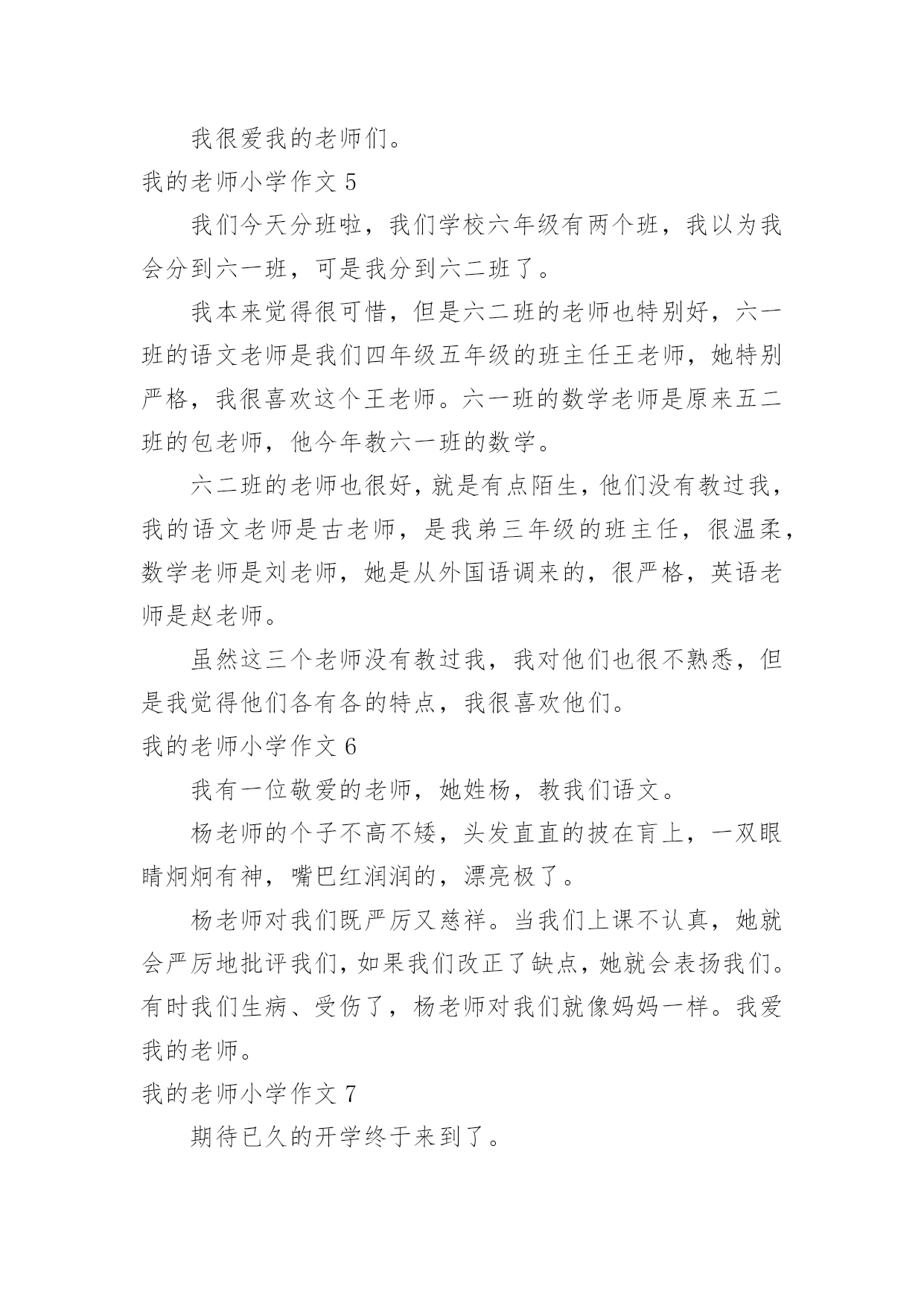 我很爱我的老师们。

我的老师小学作文 5

我们今天分班啦，我们学校六年级有两个班，我以为我会分到六一班，可是我分到六二班了。

我本来觉得很可惜，但是六二班的老师也特别好，六一班的语文老师是我们四年级五年级的班主任王老师，她特别严格，我很喜欢这个王老师。六一班的数学老师是原来五二班的包老师，他今年教六一班的数学。

六二班的老师也很好，就是有点陌生，他们没有教过我，我的语文老师是古老师，是我弟三年级的班主任，很温柔，数学老师是刘老师，她是从外国语调来的，很严格，英语老师是赵老师。

虽然这三个老师没有教过我，我对他们也很不熟悉，但是我觉得他们各有各的特点，我很喜欢他们。

我的老师小学作文 6

我有一位敬爱的老师，她姓杨，教我们语文。

杨老师的个子不高不矮，头发直直的披在肓上，一双眼睛炯炯有神，嘴巴红润润的，漂亮极了。

杨老师对我们既严厉又慈祥。当我们上课不认真，她就会严厉地批评我们，如果我们改正了缺点，她就会表扬我们。有时我们生病、受伤了，杨老师对我们就像妈妈一样。我爱我的老师。

我的老师小学作文 7

期待已久的开学终于来到了。